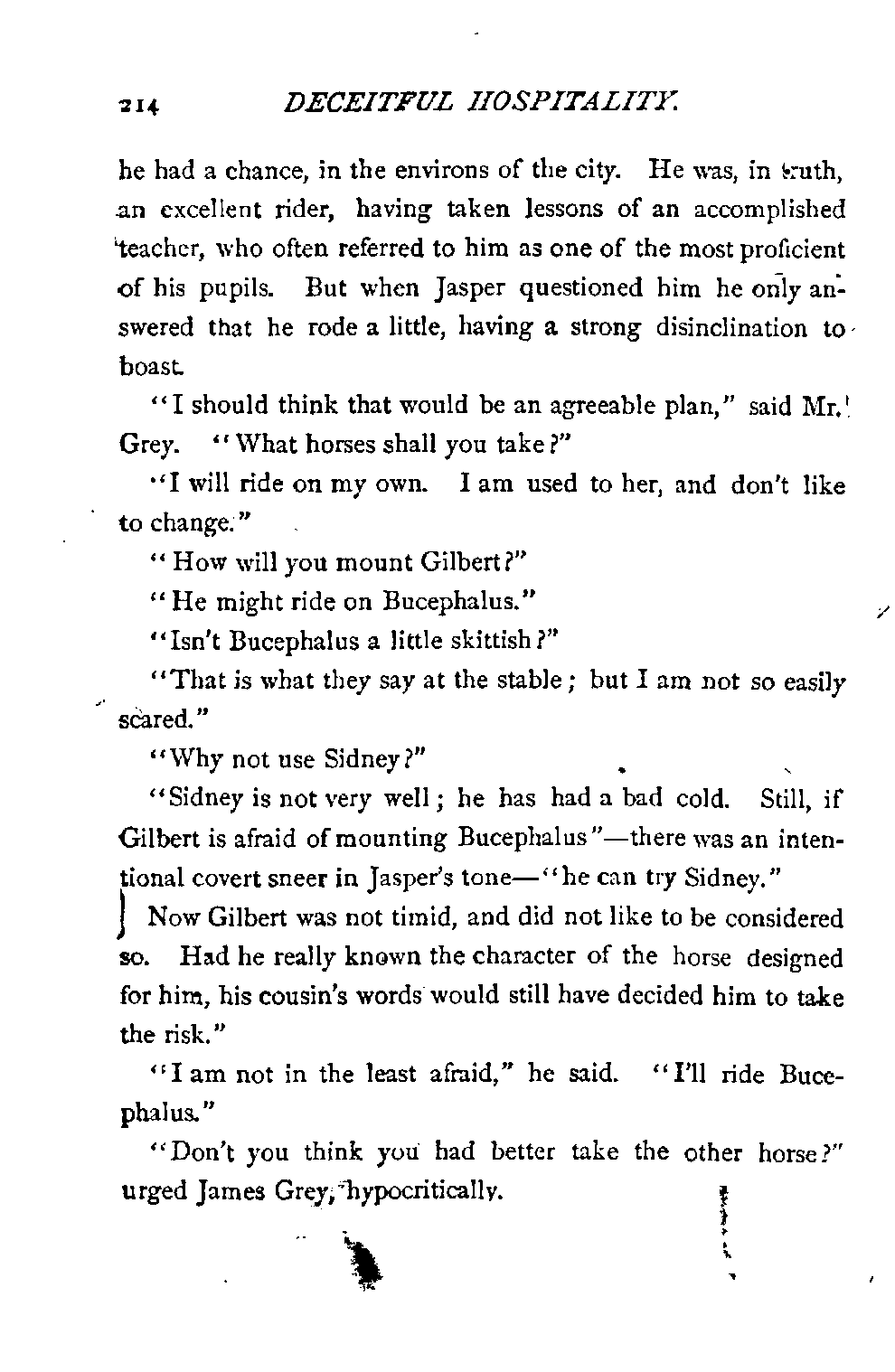 214 DECEITFUL HOSPITALITY.

he had a chance, in the environs of the city. He was, in truth, an excellent rider, having taken lessons of an accomplished teacher, who often referred to him as one of the most proficient of his pupils. But when Jasper questioned him he only answered that he rode a little, having a strong disinclination to boast.

"I should think that would be an agreeable plan," said Mr. Grey. "What horses shall you take?"

"I will ride on my own. I am used to her, and don't like to change."

"How will you mount Gilbert?"

"He might ride on Bucephalus."

"Isn't Bucephalus a little skittish?"

"That is what they say at the stable; but I am not so easily scared."

"Why not use Sidney?"

"Sidney is not very well; he has had a bad cold. Still, if Gilbert is afraid of mounting Bucephalus"—there was an intentional covert sneer in Jasper's tone—"he can try Sidney."

Now Gilbert was not timid, and did not like to be considered so. Had he really known the character of the horse designed for him, his cousin's words would still have decided him to take the risk."

"I am not in the least afraid," he said. "I'll ride Bucephalus."

"Don't you think you had better take the other horse?" urged James Grey, hypocritically.